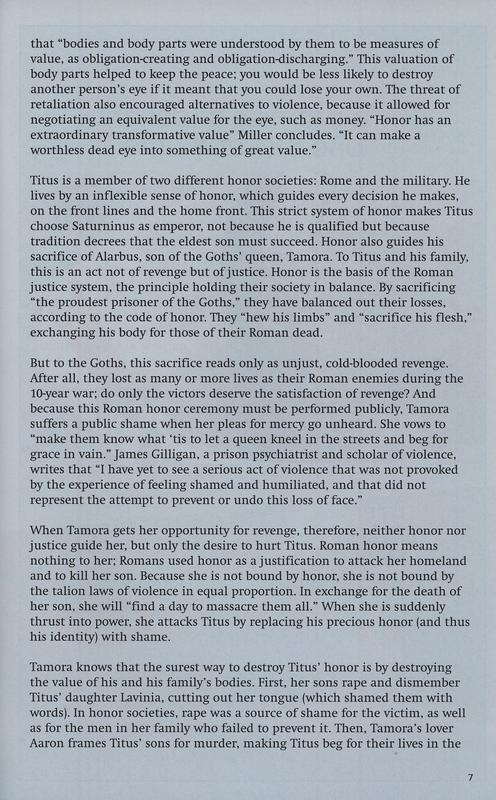 that "bodies and body parts were understood by them to be measures of value, as obligation-creating and obligation-discharging." This valuation of body parts helped to keep the peace; you would be less likely to destroy another person's eye if it meant that you could lose your own. The threat of retaliation also encouraged alternatives to violence, because it allowed for negotiating an equivalent value for the eye, such as money. "Honor has an extraordinary transformative value" Miller concludes. "It can make a worthless dead eye into something of great value."

Titus is a member of two different honor societies: Rome and the military. He lives by an inflexible sense of honor, which guides every decision he makes, on the front lines and the home front. This strict system of honor makes Titus choose Saturninus as emperor, not because he is qualified but because tradition decrees that the eldest son must succeed. Honor also guides his sacrifice of Alarbus, son of the Goths' queen, Tamora. To Titus and his family, this is an act not of revenge but of justice. Honor is the basis of the Roman justice system, the principle holding their society in balance. By sacrificing "the proudest prisoner of the Goths," they have balanced out their losses, according to the code of honor. They "hew his limbs" and "sacrifice his flesh," exchanging his body for those of their Roman dead.

But to the Goths, this sacrifice reads only as unjust, cold-blooded revenge. After all, they lost as many or more lives as their Roman enemies during the 10-year war; do only the victors deserve the satisfaction of revenge? And because this Roman honor ceremony must be performed publicly, Tamora suffers a public shame when her pleas for mercy go unheard. She vows to "make them know what 'tis to let a queen kneel in the streets and beg for grace in vain." James Gilligan, a prison psychiatrist and scholar of violence, writes that "I have yet to see a serious act of violence that was not provoked by the experience of feeling shamed and humiliated, and that did not represent the attempt to prevent or undo this loss of face."

When Tamora gets her opportunity for revenge, therefore, neither honor nor justice guide her, but only the desire to hurt Titus. Roman honor means nothing to her; Romans used honor as a justification to attack her homeland and to kill her son. Because she is not bound by honor, she is not bound by the talion laws of violence in equal proportion. In exchange for the death of her son, she will "find a day to massacre them all." When she is suddenly thrust into power, she attacks Titus by replacing his precious honor (and thus his identity) with shame.

Tamora knows that the surest way to destroy Titus' honor is by destroying the value of his and his family's bodies. First, her sons rape and dismember Titus' daughter Lavinia, cutting out her tongue (which shamed them with words). In honor societies, rape was a source of shame for the victim, as well as for the men in her family who failed to prevent it. Then, Tamora's lover Aaron frames Titus' sons for murder, making Titus beg for their lives in the

7